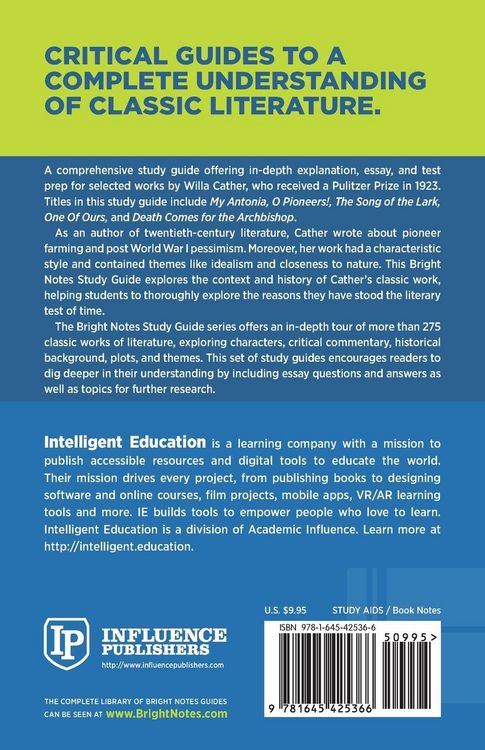 CRITICAL GUIDES TO A COMPLETE UNDERSTANDING OF CLASSIC LITERATURE.

A comprehensive study guide offering in-depth explanation, essay, and test prep for selected works by Willa Cather, who received a Pulitzer Prize in 1923. Titles in this study guide include My Antonia, O Pioneers!, The Song of the Lark, One Of Ours, and Death Comes for the Archbishop.

As an author of twentieth-century literature, Cather wrote about pioneer farming and post World War I pessimism. Moreover, her work had a characteristic style and contained themes like idealism and closeness to nature. This Bright Notes Study Guide explores the context and history of Cather's classic work, helping students to thoroughly explore the reasons they have stood the literary test of time.

The Bright Notes Study Guide series offers an in-depth tour of more than 275 classic works of literature, exploring characters, critical commentary, historical background, plots, and themes. This set of study guides encourages readers to dig deeper in their understanding by including essay questions and answers as well as topics for further research.

Intelligent Education is a learning company with a mission to publish accessible resources and digital tools to educate the world. Their mission drives every project, from publishing books to designing software and online courses, film projects, mobile apps, VR/AR learning tools and more. IE builds tools to empower people who love to learn. Intelligent Education is a division of Academic Influence. Learn more at http://intelligent.education.

IP INFLUENCE PUBLISHERS
http://www.influencepublishers.com

THE COMPLETE LIBRARY OF BRIGHT NOTES GUIDES CAN BE SEEN AT www.BrightNotes.com

U.S. $9.95 STUDY AIDS / Book Notes

ISBN 978-1-645-42536-6

50995>

9 781645 425366